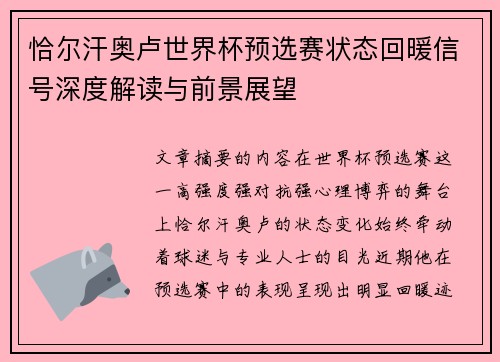 恰尔汗奥卢世界杯预选赛状态回暖信号深度解读与前景展望

文章摘要的内容在世界杯预选赛这一高强度强对抗强心理博弈的舞台上恰尔汗奥卢的状态变化始终牵动着球迷与专业人士的目光近期他在预选赛中的表现呈现出明显回暖迹